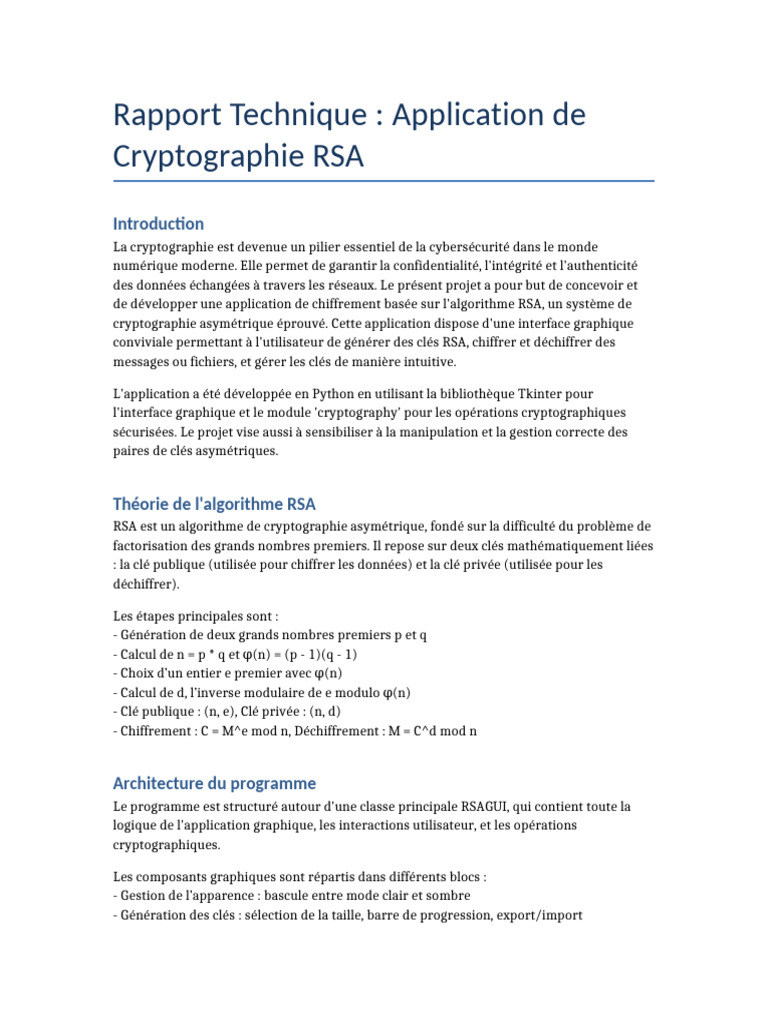 Rapport Technique : Application de Cryptographie RSA

Introduction

La cryptographie est devenue un pilier essentiel de la cybersécurité dans le monde numérique moderne. Elle permet de garantir la confidentialité, l'intégrité et l'authenticité des données échangées à travers les réseaux. Le présent projet a pour but de concevoir et de développer une application de chiffrement basée sur l'algorithme RSA, un système de cryptographie asymétrique éprouvé. Cette application dispose d'une interface graphique conviviale permettant à l'utilisateur de générer des clés RSA, chiffrer et déchiffrer des messages ou fichiers, et gérer les clés de manière intuitive.

L'application a été développée en Python en utilisant la bibliothèque Tkinter pour l'interface graphique et le module 'cryptography' pour les opérations cryptographiques sécurisées. Le projet vise aussi à sensibiliser à la manipulation et la gestion correcte des paires de clés asymétriques.

Théorie de l'algorithme RSA

RSA est un algorithme de cryptographie asymétrique, fondé sur la difficulté du problème de factorisation des grands nombres premiers. Il repose sur deux clés mathématiquement liées : la clé publique (utilisée pour chiffrer les données) et la clé privée (utilisée pour les déchiffrer).

Les étapes principales sont :
- Génération de deux grands nombres premiers p et q
- Calcul de n = p * q et φ(n) = (p - 1)(q - 1)
- Choix d'un entier e premier avec φ(n)
- Calcul de d, l'inverse modulaire de e modulo φ(n)
- Clé publique : (n, e), Clé privée : (n, d)
- Chiffrement : C = M^e mod n, Déchiffrement : M = C^d mod n

Architecture du programme

Le programme est structuré autour d'une classe principale RSAGUI, qui contient toute la logique de l'application graphique, les interactions utilisateur, et les opérations cryptographiques.

Les composants graphiques sont répartis dans différents blocs :
- Gestion de l'apparence : bascule entre mode clair et sombre
- Génération des clés : sélection de la taille, barre de progression, export/import